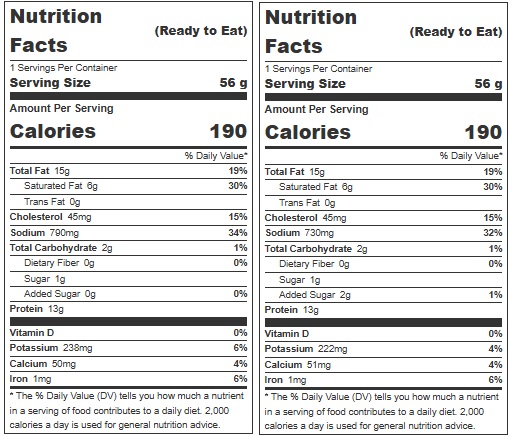 Nutrition Facts

(Ready to Eat)

1 Servings Per Container

Serving Size 56 g

Amount Per Serving

Calories 190

% Daily Value*

Total Fat 15g 19%

Saturated Fat 6g 30%

Trans Fat 0g

Cholesterol 45mg 15%

Sodium 790mg 34%

Total Carbohydrate 2g 1%

Dietary Fiber 0g 0%

Sugar 1g

Added Sugar 0g 0%

Protein 13g

Vitamin D 0%

Potassium 238mg 6%

Calcium 50mg 4%

Iron 1mg 6%

* The % Daily Value (DV) tells you how much a nutrient in a serving of food contributes to a daily diet. 2,000 calories a day is used for general nutrition advice.

Nutrition Facts

(Ready to Eat)

1 Servings Per Container

Serving Size 56 g

Amount Per Serving

Calories 190

% Daily Value*

Total Fat 15g 19%

Saturated Fat 6g 30%

Trans Fat 0g

Cholesterol 45mg 15%

Sodium 730mg 32%

Total Carbohydrate 2g 1%

Dietary Fiber 0g 0%

Sugar 1g

Added Sugar 2g 1%

Protein 13g

Vitamin D 0%

Potassium 222mg 4%

Calcium 51mg 4%

Iron 1mg 6%

* The % Daily Value (DV) tells you how much a nutrient in a serving of food contributes to a daily diet. 2,000 calories a day is used for general nutrition advice.